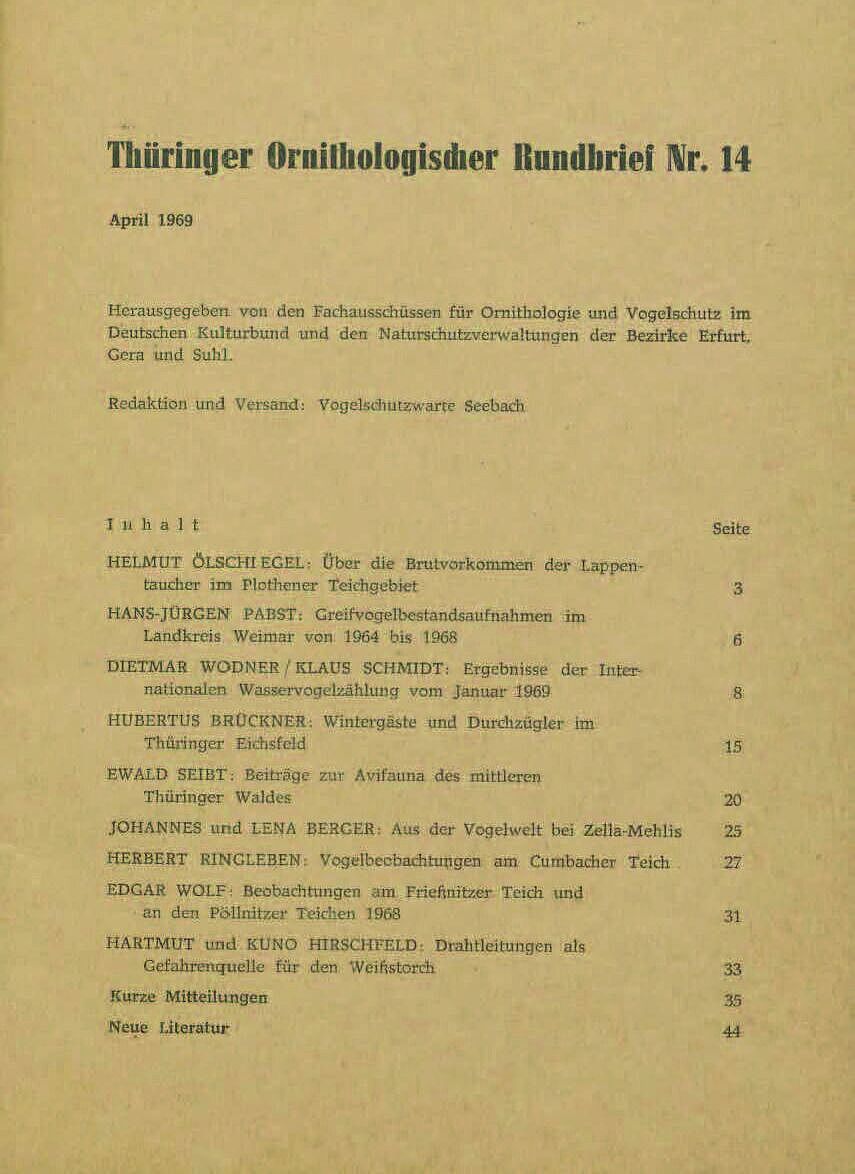 Thüringer Ornithologischer Rundbrief Nr. 14

April 1969

Herausgegeben von den Fachausschüssen für Ornithologie und Vogelschutz im Deutschen Kulturbund und den Naturschutzverwaltungen der Bezirke Erfurt, Gera und Suhl.

Redaktion und Versand: Vogelschutzwarte Seebach

| Inhalt | Seite |
|---|---|
| HELMUT ÖLSCHLEGEL: Über die Brutvorkommen der Lappentaucher im Plothener Teichgebiet | 3 |
| HANS-JÜRGEN PABST: Greifvogelbestandsaufnahmen im Landkreis Weimar von 1964 bis 1968 | 6 |
| DIETMAR WODNER / KLAUS SCHMIDT: Ergebnisse der Internationalen Wasservogelzählung vom Januar 1969 | 8 |
| HUBERTUS BRÜCKNER: Wintergäste und Durchzügler im Thüringer Eichsfeld | 15 |
| EWALD SEIBT: Beiträge zur Avifauna des mittleren Thüringer Waldes | 20 |
| JOHANNES und LENA BERGER: Aus der Vogelwelt bei Zella-Mehlis | 25 |
| HERBERT RINGLEBEN: Vogelbeobachtungen am Cumbacher Teich | 27 |
| EDGAR WOLF: Beobachtungen am Frießnitzer Teich und an den Pöllnitzer Teichen 1968 | 31 |
| HARTMUT und KUNO HIRSCHFELD: Drahtleitungen als Gefahrenquelle für den Weißstorch | 33 |
| Kurze Mitteilungen | 35 |
| Neue Literatur | 44 |